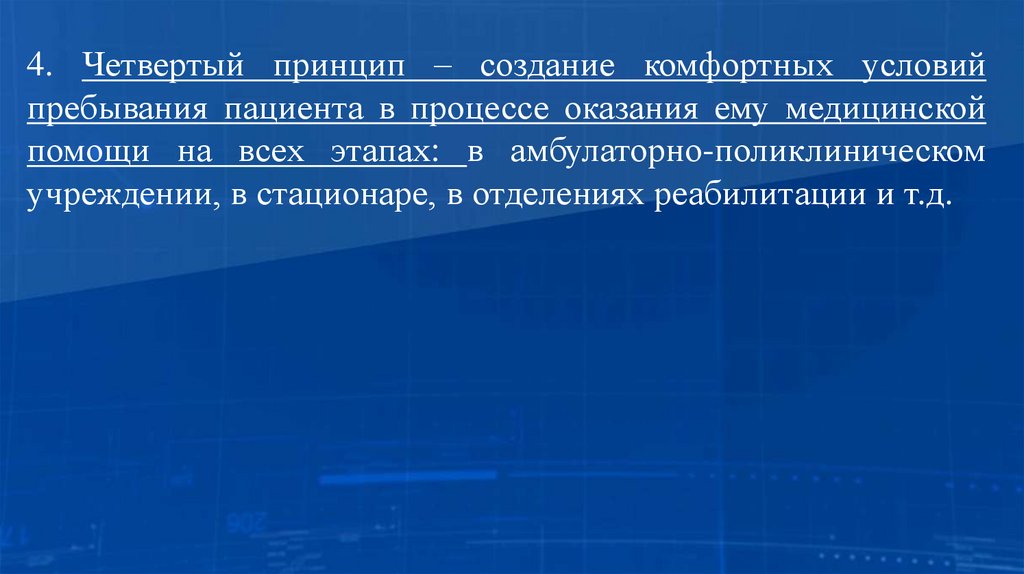 4. Четвертый принцип – создание комфортных условий пребывания пациента в процессе оказания ему медицинской помощи на всех этапах: в амбулаторно-поликлиническом учреждении, в стационаре, в отделениях реабилитации и т.д.